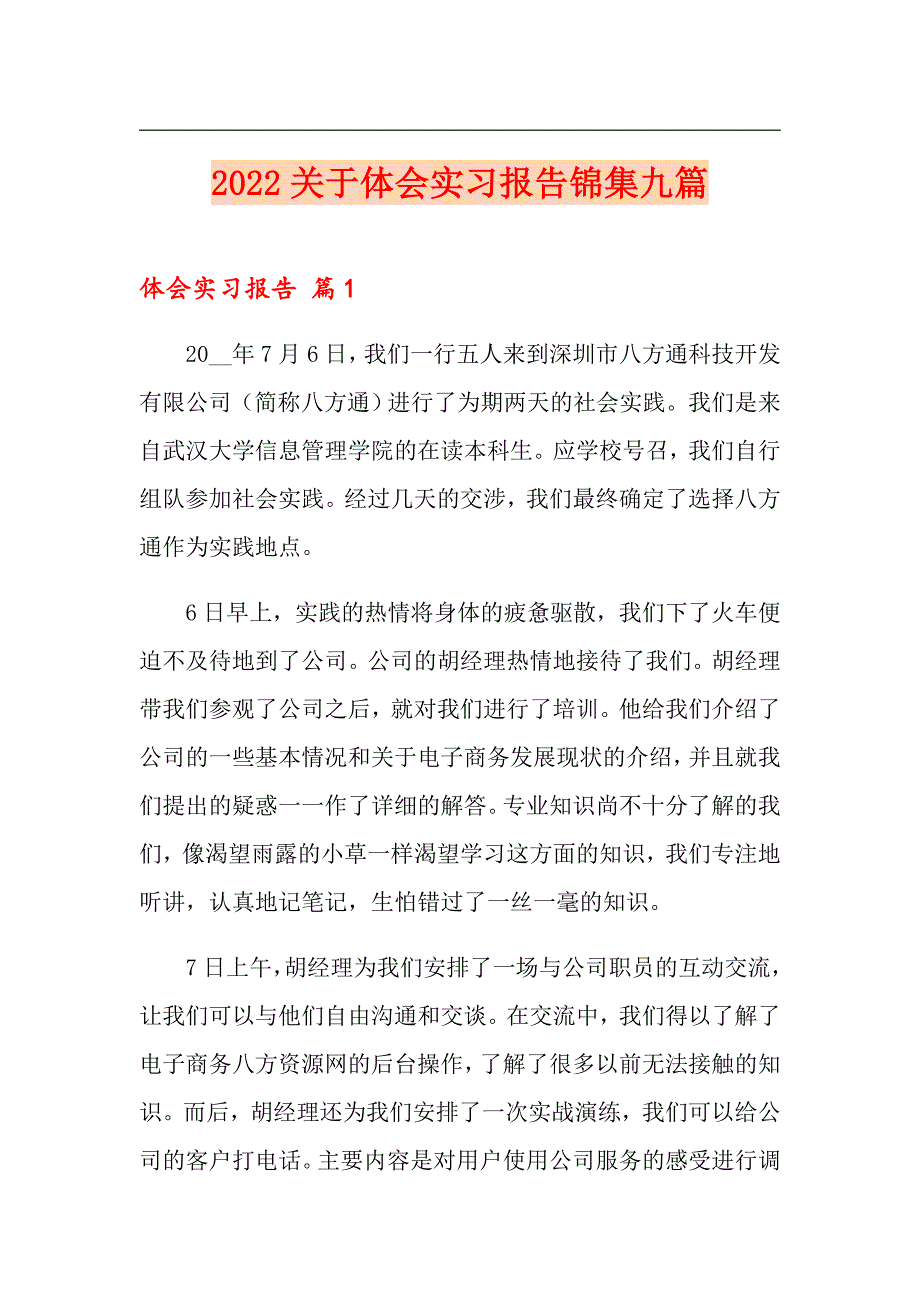 2022关于体会实习报告锦集九篇

体会实习报告 篇1

20__年7月6日，我们一行五人来到深圳市八方通科技开发有限公司（简称八方通）进行了为期两天的社会实践。我们是来自武汉大学信息管理学院的在读本科生。应学校号召，我们自行组队参加社会实践。经过几天的交涉，我们最终确定了选择八方通作为实践地点。

6日早上，实践的热情将身体的疲惫驱散，我们下了火车便迫不及待地到了公司。公司的胡经理热情地接待了我们。胡经理带我们参观了公司之后，就对我们进行了培训。他给我们介绍了公司的一些基本情况和关于电子商务发展现状的介绍，并且就我们提出的疑惑一一作了详细的解答。专业知识尚不十分了解的我们，像渴望雨露的小草一样渴望学习这方面的知识，我们专注地听讲，认真地记笔记，生怕错过了一丝一毫的知识。

7日上午，胡经理为我们安排了一场与公司职员的互动交流，让我们可以与他们自由沟通和交谈。在交流中，我们得以了解了电子商务八方资源网的后台操作，了解了很多以前无法接触的知识。而后，胡经理还为我们安排了一次实战演练，我们可以给公司的客户打电话。主要内容是对用户使用公司服务的感受进行调